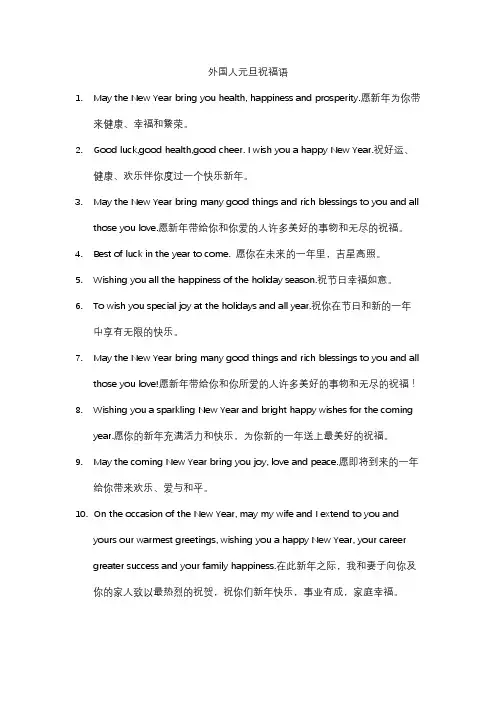 外国人元旦祝福语

1. May the New Year bring you health, happiness and prosperity.愿新年为你带来健康、幸福和繁荣。

2. Good luck,good health,good cheer. I wish you a happy New Year.祝好运、健康、欢乐伴你度过一个快乐新年。

3. May the New Year bring many good things and rich blessings to you and all those you love.愿新年带给你和你爱的人许多美好的事物和无尽的祝福。

4. Best of luck in the year to come. 愿你在未来的一年里，吉星高照。

5. Wishing you all the happiness of the holiday season.祝节日幸福如意。

6. To wish you special joy at the holidays and all year.祝你在节日和新的一年中享有无限的快乐。

7. May the New Year bring many good things and rich blessings to you and all those you love!愿新年带给你和你所爱的人许多美好的事物和无尽的祝福！

8. Wishing you a sparkling New Year and bright happy wishes for the coming year.愿你的新年充满活力和快乐，为你新的一年送上最美好的祝福。

9. May the coming New Year bring you joy, love and peace.愿即将到来的一年给你带来欢乐、爱与和平。

10. On the occasion of the New Year, may my wife and I extend to you and yours our warmest greetings, wishing you a happy New Year, your career greater success and your family happiness.在此新年之际，我和妻子向你及你的家人致以最热烈的祝贺，祝你们新年快乐，事业有成，家庭幸福。